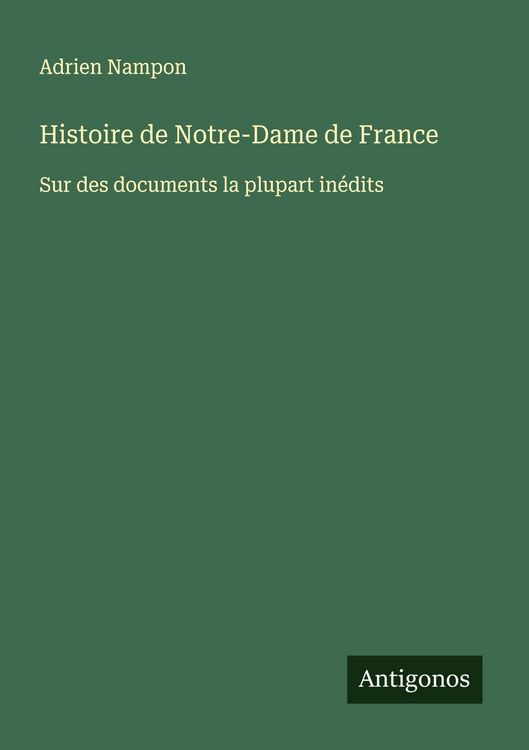 Adrien Nampon

Histoire de Notre-Dame de France

Sur des documents la plupart inédits

Antigonos